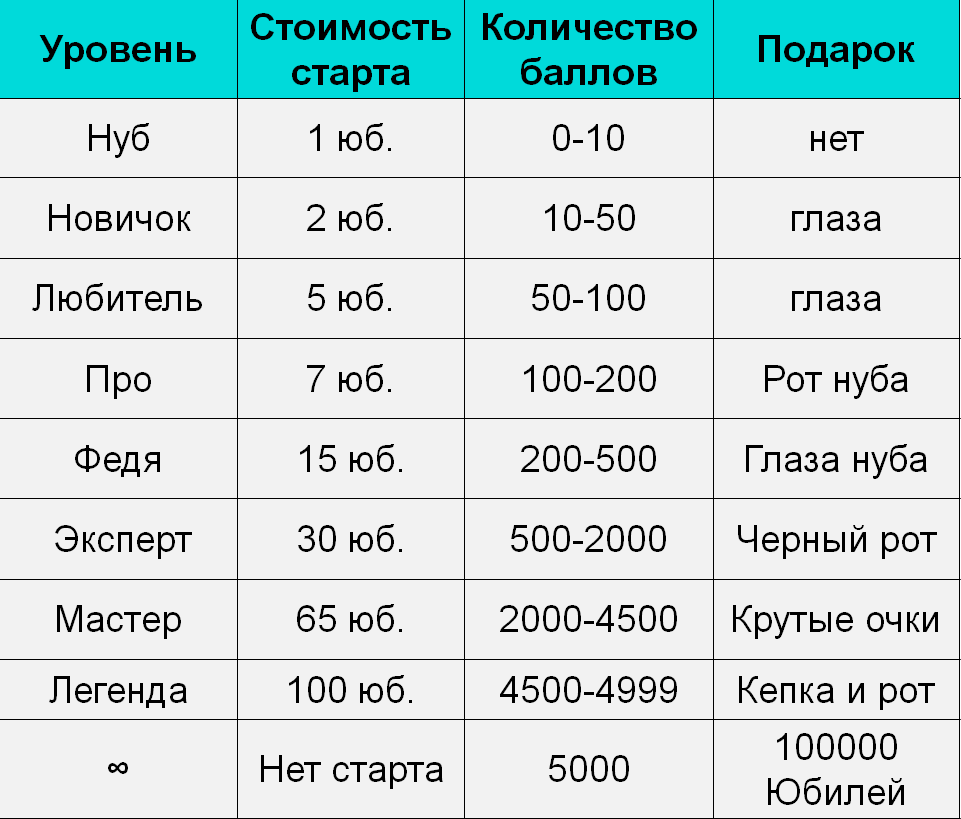 | Уровень | Стоимость старта | Количество баллов | Подарок |
|---|---|---|---|
| Нуб | 1 юб. | 0-10 | нет |
| Новичок | 2 юб. | 10-50 | глаза |
| Любитель | 5 юб. | 50-100 | глаза |
| Про | 7 юб. | 100-200 | Рот нуба |
| Федя | 15 юб. | 200-500 | Глаза нуба |
| Эксперт | 30 юб. | 500-2000 | Черный рот |
| Мастер | 65 юб. | 2000-4500 | Крутые очки |
| Легенда | 100 юб. | 4500-4999 | Кепка и рот |
| ∞ | Нет старта | 5000 | 100000 Юбилей |